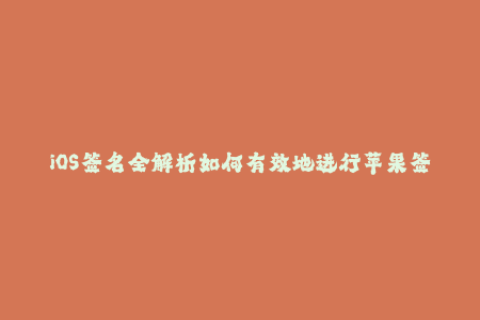 iOS签名全解析如何有效地进行苹果签